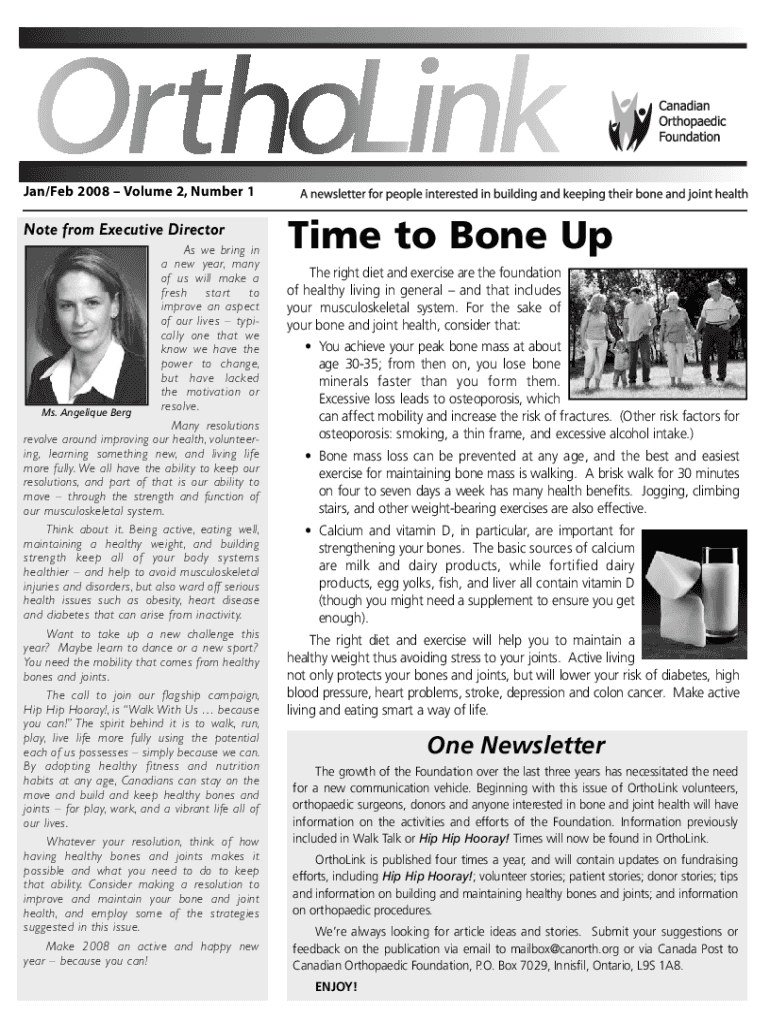 OrthoLink

Canadian Orthopaedic Foundation

Jan/Feb 2008 – Volume 2, Number 1

A newsletter for people interested in building and keeping their bone and joint health

Note from Executive Director

Ms. Angelique Berg

As we bring in a new year, many of us will make a fresh start to improve an aspect of our lives – typically one that we know we have the power to change, but have lacked the motivation or resolve.

Many resolutions revolve around improving our health, volunteering, learning something new, and living life more fully. We all have the ability to keep our resolutions, and part of that is our ability to move – through the strength and function of our musculoskeletal system.

Think about it. Being active, eating well, maintaining a healthy weight, and building strength keep all of your body systems healthier – and help to avoid musculoskeletal injuries and disorders, but also ward off serious health issues such as obesity, heart disease and diabetes that can arise from inactivity.

Want to take up a new challenge this year? Maybe learn to dance or a new sport? You need the mobility that comes from healthy bones and joints.

The call to join our flagship campaign, Hip Hip Hooray!, is "Walk With Us … because you can!" The spirit behind it is to walk, run, play, live life more fully using the potential each of us possesses – simply because we can. By adopting healthy fitness and nutrition habits at any age, Canadians can stay on the move and build and keep healthy bones and joints – for play, work, and a vibrant life all of our lives.

Whatever your resolution, think of how having healthy bones and joints makes it possible and what you need to do to keep that ability. Consider making a resolution to improve and maintain your bone and joint health, and employ some of the strategies suggested in this issue.

Make 2008 an active and happy new year – because you can!

Time to Bone Up

The right diet and exercise are the foundation of healthy living in general – and that includes your musculoskeletal system. For the sake of your bone and joint health, consider that:

• You achieve your peak bone mass at about age 30-35; from then on, you lose bone minerals faster than you form them. Excessive loss leads to osteoporosis, which can affect mobility and increase the risk of fractures. (Other risk factors for osteoporosis: smoking, a thin frame, and excessive alcohol intake.)

• Bone mass loss can be prevented at any age, and the best and easiest exercise for maintaining bone mass is walking. A brisk walk for 30 minutes on four to seven days a week has many health benefits. Jogging, climbing stairs, and other weight-bearing exercises are also effective.

• Calcium and vitamin D, in particular, are important for strengthening your bones. The basic sources of calcium are milk and dairy products, while fortified dairy products, egg yolks, fish, and liver all contain vitamin D (though you might need a supplement to ensure you get enough).

The right diet and exercise will help you to maintain a healthy weight thus avoiding stress to your joints. Active living not only protects your bones and joints, but will lower your risk of diabetes, high blood pressure, heart problems, stroke, depression and colon cancer. Make active living and eating smart a way of life.

One Newsletter

The growth of the Foundation over the last three years has necessitated the need for a new communication vehicle. Beginning with this issue of OrthoLink volunteers, orthopaedic surgeons, donors and anyone interested in bone and joint health will have information on the activities and efforts of the Foundation. Information previously included in Walk Talk or Hip Hip Hooray! Times will now be found in OrthoLink.

OrthoLink is published four times a year, and will contain updates on fundraising efforts, including Hip Hip Hooray!; volunteer stories; patient stories; donor stories; tips and information on building and maintaining healthy bones and joints; and information on orthopaedic procedures.

We're always looking for article ideas and stories. Submit your suggestions or feedback on the publication via email to mailbox@canorth.org or via Canada Post to Canadian Orthopaedic Foundation, P.O. Box 7029, Innisfil, Ontario, L9S 1A8.

ENJOY!